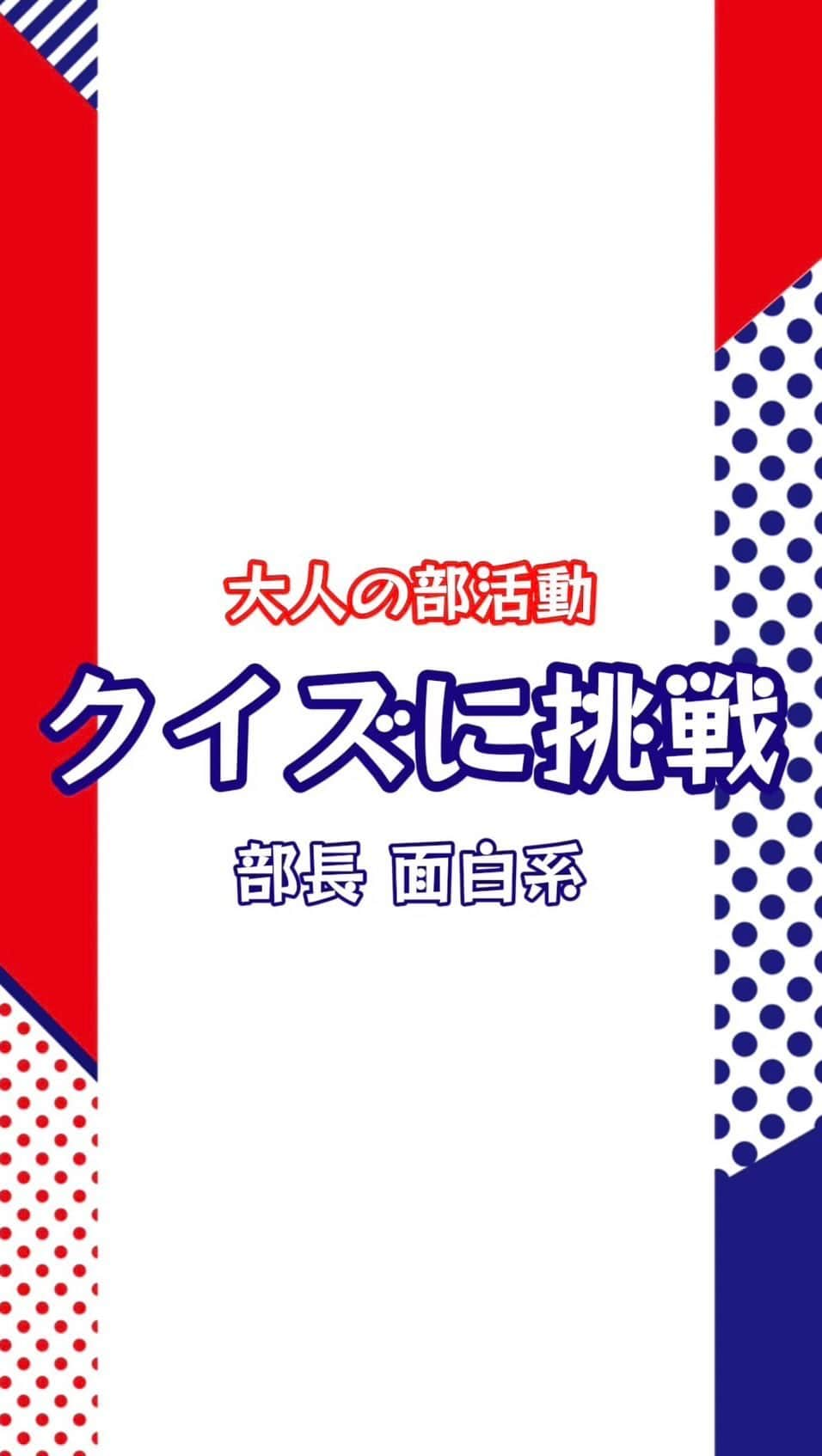 大人の部活動

クイズに挑戦

部長 面白系